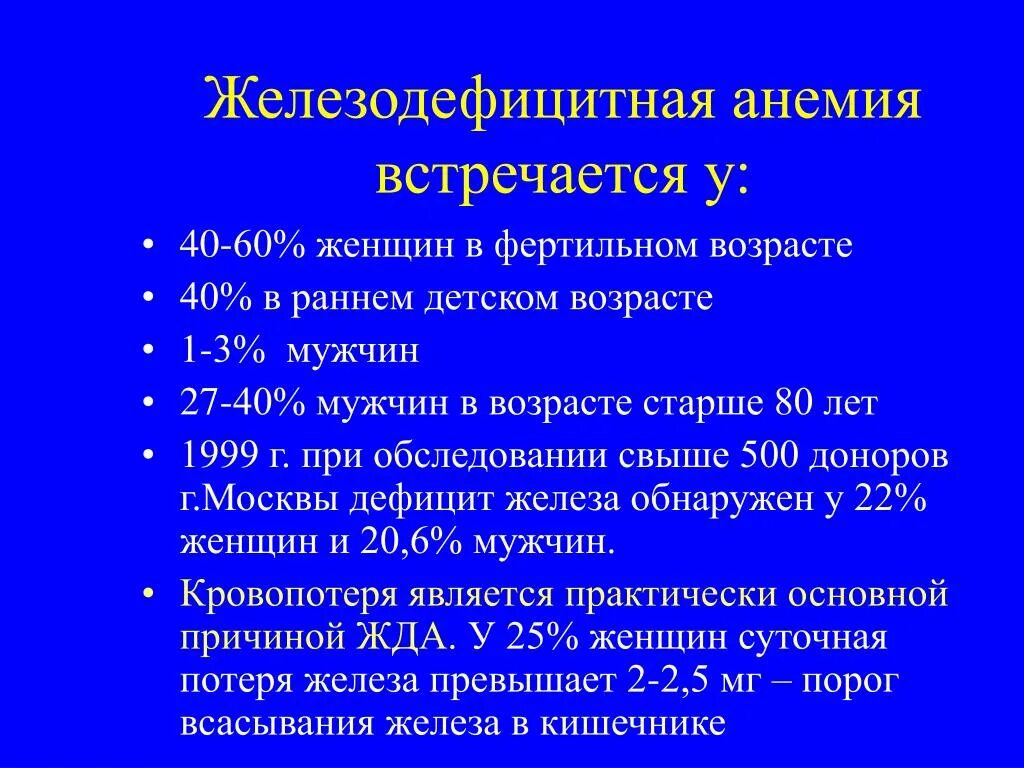 Железодефицитная анемия встречается у:

• 40-60% женщин в фертильном возрасте
• 40% в раннем детском возрасте
• 1-3% мужчин
• 27-40% мужчин в возрасте старше 80 лет
• 1999 г. при обследовании свыше 500 доноров г.Москвы дефицит железа обнаружен у 22% женщин и 20,6% мужчин.
• Кровопотеря является практически основной причиной ЖДА. У 25% женщин суточная потеря железа превышает 2-2,5 мг – порог всасывания железа в кишечнике